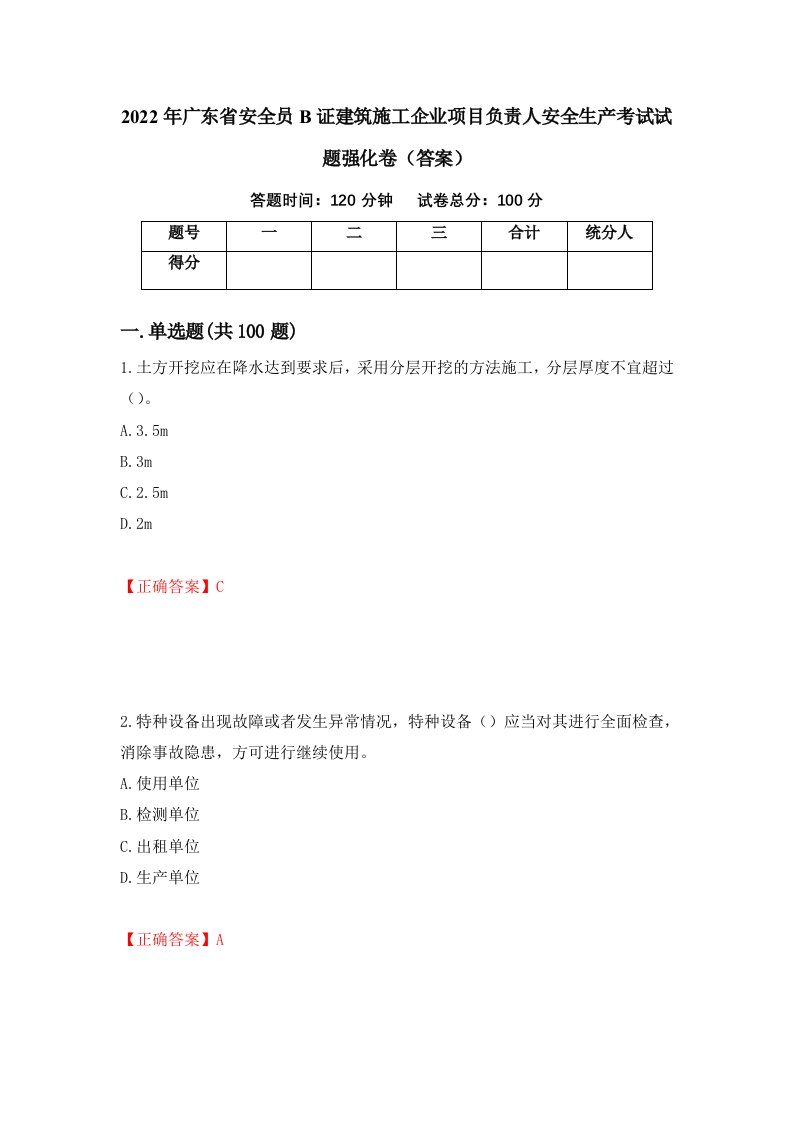 2022年广东省安全员B证建筑施工企业项目负责人安全生产考试试题强化卷（答案）

答题时间：120分钟　试卷总分：100分

| 题号 | 一 | 二 | 三 | 合计 | 统分人 |
|---|---|---|---|---|---|
| 得分 | | | | | |

一.单选题(共100题)

1.土方开挖应在降水达到要求后，采用分层开挖的方法施工，分层厚度不宜超过（）。

A.3.5m

B.3m

C.2.5m

D.2m

【正确答案】C

2.特种设备出现故障或者发生异常情况，特种设备（）应当对其进行全面检查，消除事故隐患，方可进行继续使用。

A.使用单位

B.检测单位

C.出租单位

D.生产单位

【正确答案】A